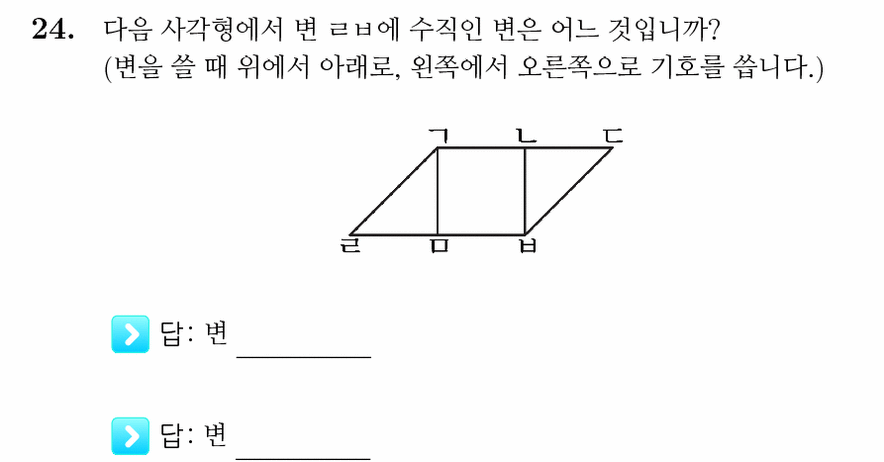 24. 다음 사각형에서 변 ㄹㅂ에 수직인 변은 어느 것입니까?
(변을 쓸 때 위에서 아래로, 왼쪽에서 오른쪽으로 기호를 씁니다.)

ㄱ ㄴ ㄷ
ㄹ ㅁ ㅂ

답: 변 ________

답: 변 ________